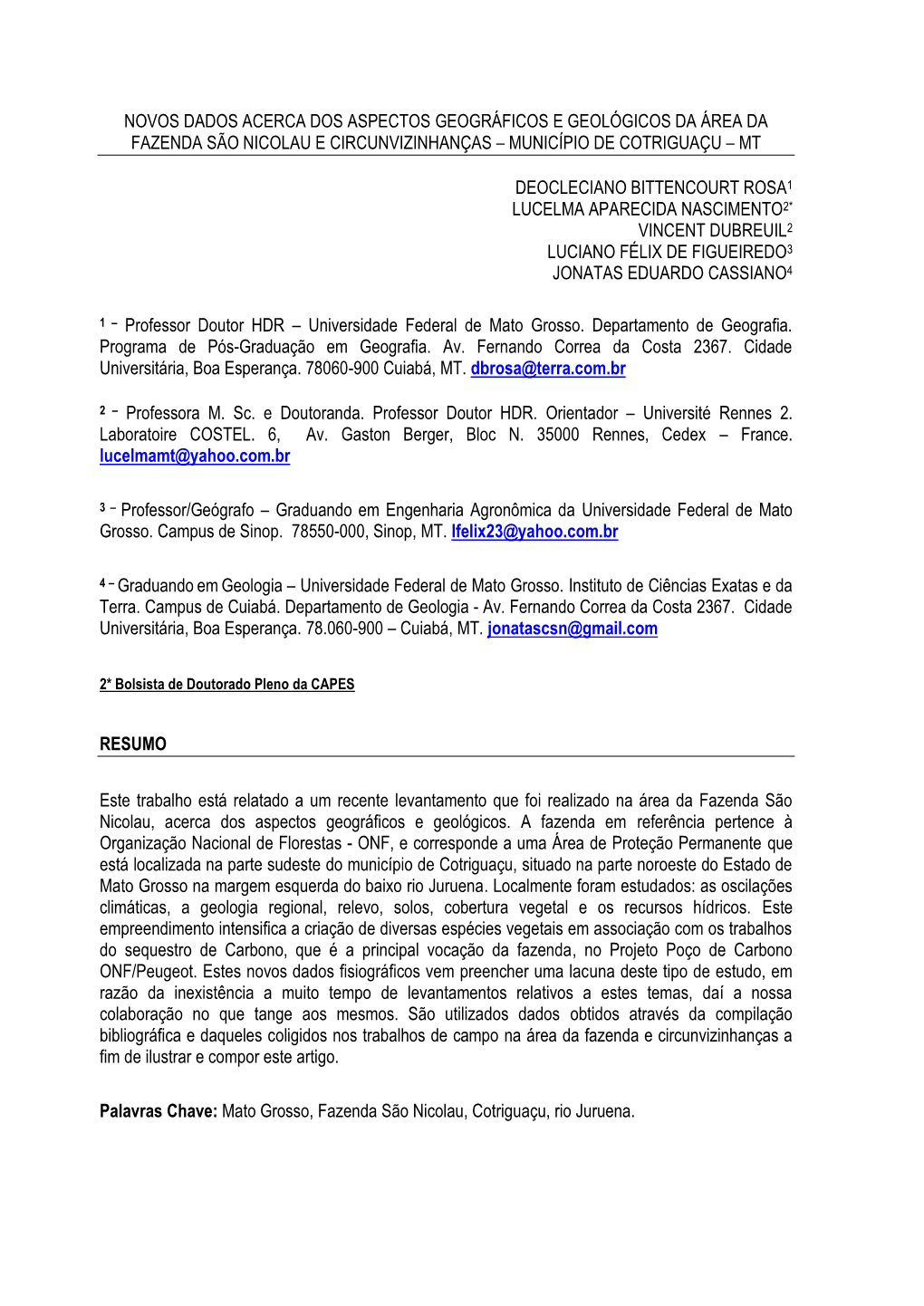 NOVOS DADOS ACERCA DOS ASPECTOS GEOGRÁFICOS E GEOLÓGICOS DA ÁREA DA FAZENDA SÃO NICOLAU E CIRCUNVIZINHANÇAS – MUNICÍPIO DE COTRIGUAÇU – MT

DEOCLECIANO BITTENCOURT ROSA$^1$
LUCELMA APARECIDA NASCIMENTO$^{2*}$
VINCENT DUBREUIL$^2$
LUCIANO FÉLIX DE FIGUEIREDO$^3$
JONATAS EDUARDO CASSIANO$^4$

$^1$ – Professor Doutor HDR – Universidade Federal de Mato Grosso. Departamento de Geografia. Programa de Pós-Graduação em Geografia. Av. Fernando Correa da Costa 2367. Cidade Universitária, Boa Esperança. 78060-900 Cuiabá, MT. dbrosa@terra.com.br

$^2$ – Professora M. Sc. e Doutoranda. Professor Doutor HDR. Orientador – Université Rennes 2. Laboratoire COSTEL. 6, Av. Gaston Berger, Bloc N. 35000 Rennes, Cedex – France. lucelmamt@yahoo.com.br

$^3$ – Professor/Geógrafo – Graduando em Engenharia Agronômica da Universidade Federal de Mato Grosso. Campus de Sinop. 78550-000, Sinop, MT. lfelix23@yahoo.com.br

$^4$ – Graduando em Geologia – Universidade Federal de Mato Grosso. Instituto de Ciências Exatas e da Terra. Campus de Cuiabá. Departamento de Geologia - Av. Fernando Correa da Costa 2367. Cidade Universitária, Boa Esperança. 78.060-900 – Cuiabá, MT. jonatascsn@gmail.com

2* Bolsista de Doutorado Pleno da CAPES

RESUMO

Este trabalho está relatado a um recente levantamento que foi realizado na área da Fazenda São Nicolau, acerca dos aspectos geográficos e geológicos. A fazenda em referência pertence à Organização Nacional de Florestas - ONF, e corresponde a uma Área de Proteção Permanente que está localizada na parte sudeste do município de Cotriguaçu, situado na parte noroeste do Estado de Mato Grosso na margem esquerda do baixo rio Juruena. Localmente foram estudados: as oscilações climáticas, a geologia regional, relevo, solos, cobertura vegetal e os recursos hídricos. Este empreendimento intensifica a criação de diversas espécies vegetais em associação com os trabalhos do sequestro de Carbono, que é a principal vocação da fazenda, no Projeto Poço de Carbono ONF/Peugeot. Estes novos dados fisiográficos vem preencher uma lacuna deste tipo de estudo, em razão da inexistência a muito tempo de levantamentos relativos a estes temas, daí a nossa colaboração no que tange aos mesmos. São utilizados dados obtidos através da compilação bibliográfica e daqueles coligidos nos trabalhos de campo na área da fazenda e circunvizinhanças a fim de ilustrar e compor este artigo.

Palavras Chave: Mato Grosso, Fazenda São Nicolau, Cotriguaçu, rio Juruena.